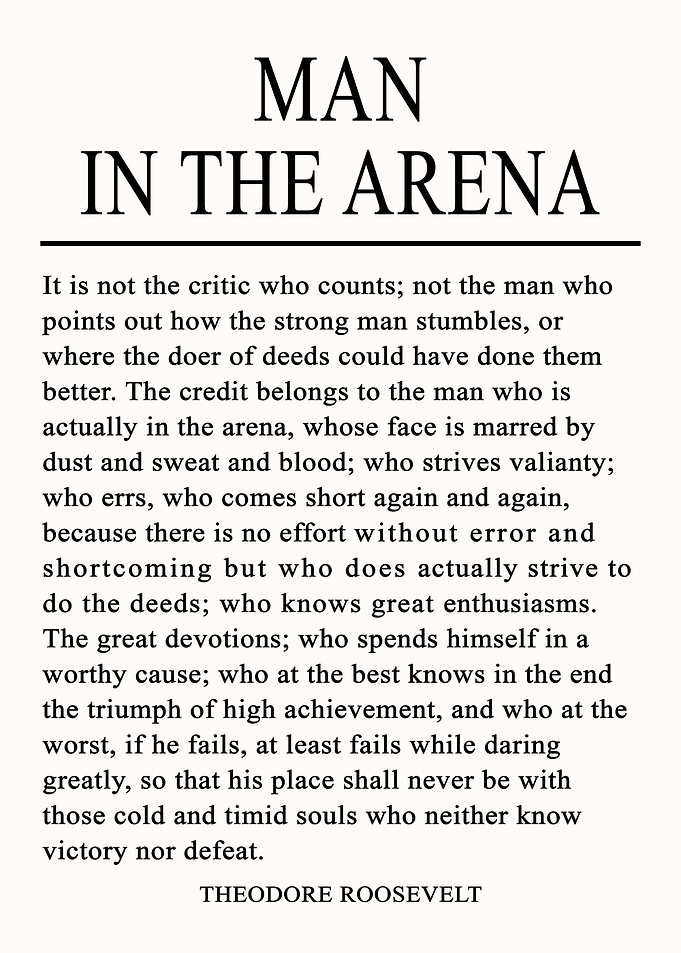 MAN
IN THE ARENA

It is not the critic who counts; not the man who points out how the strong man stumbles, or where the doer of deeds could have done them better. The credit belongs to the man who is actually in the arena, whose face is marred by dust and sweat and blood; who strives valianty; who errs, who comes short again and again, because there is no effort without error and shortcoming but who does actually strive to do the deeds; who knows great enthusiasms. The great devotions; who spends himself in a worthy cause; who at the best knows in the end the triumph of high achievement, and who at the worst, if he fails, at least fails while daring greatly, so that his place shall never be with those cold and timid souls who neither know victory nor defeat.

THEODORE ROOSEVELT